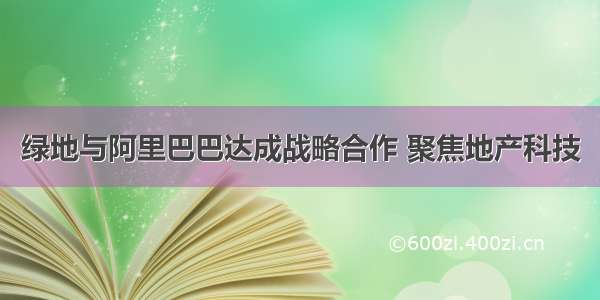 绿地与阿里巴巴达成战略合作 聚焦地产科技

©600zi.400zi.cn